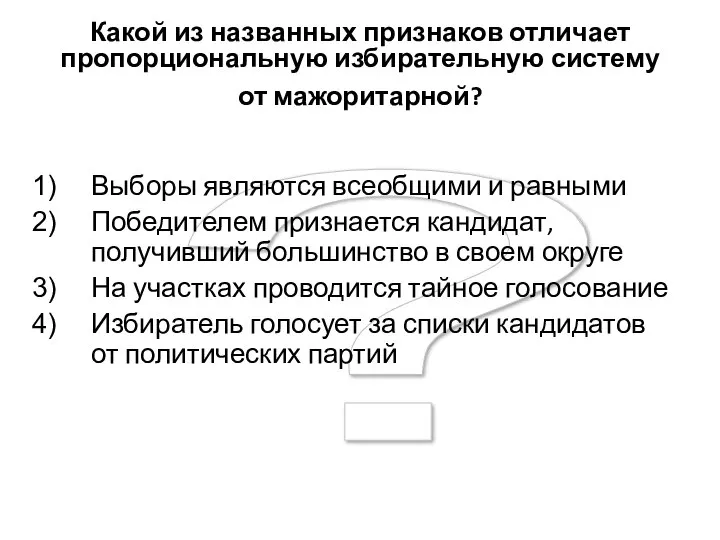 Какой из названных признаков отличает пропорциональную избирательную систему от мажоритарной?

1) Выборы являются всеобщими и равными
2) Победителем признается кандидат, получивший большинство в своем округе
3) На участках проводится тайное голосование
4) Избиратель голосует за списки кандидатов от политических партий